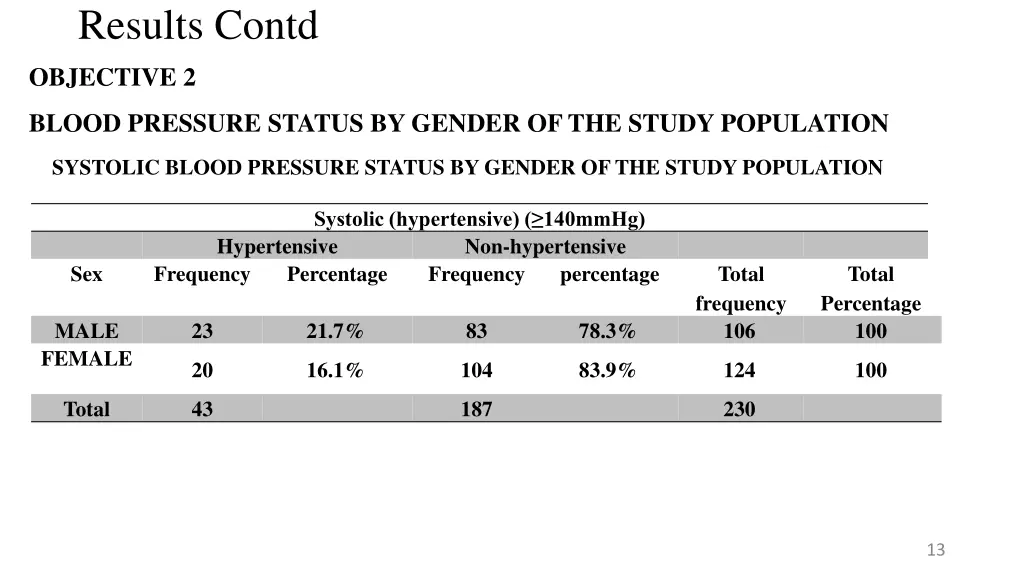 Results Contd

OBJECTIVE 2

BLOOD PRESSURE STATUS BY GENDER OF THE STUDY POPULATION

SYSTOLIC BLOOD PRESSURE STATUS BY GENDER OF THE STUDY POPULATION

Systolic (hypertensive) (≥140mmHg)

| | Hypertensive | | Non-hypertensive | | | |
|---|---|---|---|---|---|---|
| Sex | Frequency | Percentage | Frequency | percentage | Total frequency | Total Percentage |
| MALE | 23 | 21.7% | 83 | 78.3% | 106 | 100 |
| FEMALE | 20 | 16.1% | 104 | 83.9% | 124 | 100 |
| Total | 43 | | 187 | | 230 | |

13